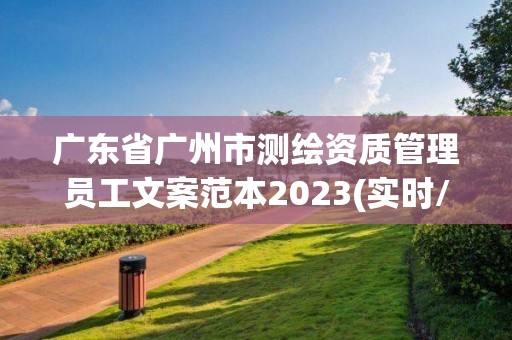 广东省广州市测绘资质管理员工文案范本2023(实时/